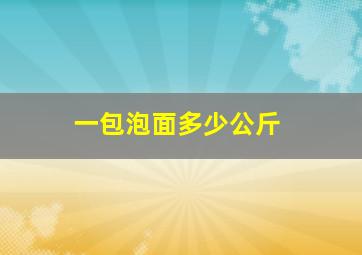 一包泡面多少公斤